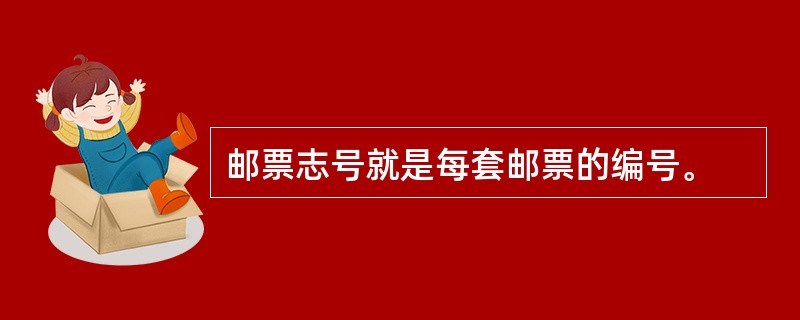 邮票志号就是每套邮票的编号。